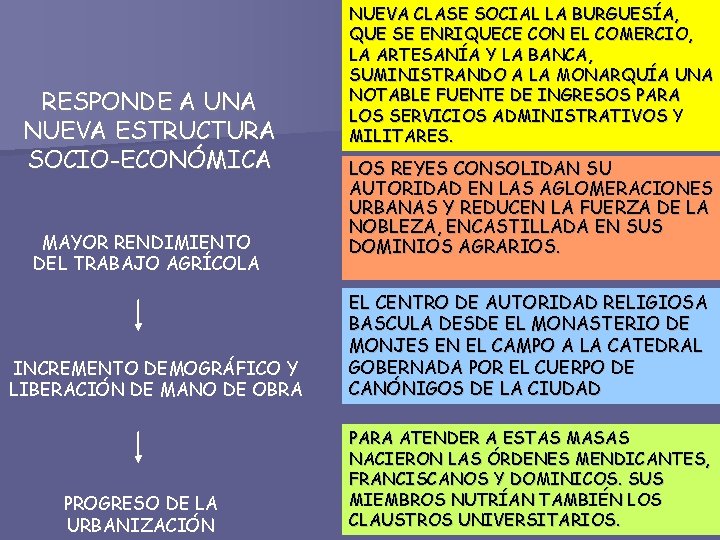 RESPONDE A UNA NUEVA ESTRUCTURA SOCIO-ECONÓMICA

MAYOR RENDIMIENTO DEL TRABAJO AGRÍCOLA

INCREMENTO DEMOGRÁFICO Y LIBERACIÓN DE MANO DE OBRA

PROGRESO DE LA URBANIZACIÓN

NUEVA CLASE SOCIAL LA BURGUESÍA, QUE SE ENRIQUECE CON EL COMERCIO, LA ARTESANÍA Y LA BANCA, SUMINISTRANDO A LA MONARQUÍA UNA NOTABLE FUENTE DE INGRESOS PARA LOS SERVICIOS ADMINISTRATIVOS Y MILITARES.

LOS REYES CONSOLIDAN SU AUTORIDAD EN LAS AGLOMERACIONES URBANAS Y REDUCEN LA FUERZA DE LA NOBLEZA, ENCASTILLADA EN SUS DOMINIOS AGRARIOS.

EL CENTRO DE AUTORIDAD RELIGIOSA BASCULA DESDE EL MONASTERIO DE MONJES EN EL CAMPO A LA CATEDRAL GOBERNADA POR EL CUERPO DE CANÓNIGOS DE LA CIUDAD

PARA ATENDER A ESTAS MASAS NACIERON LAS ÓRDENES MENDICANTES, FRANCISCANOS Y DOMINICOS. SUS MIEMBROS NUTRÍAN TAMBIÉN LOS CLAUSTROS UNIVERSITARIOS.